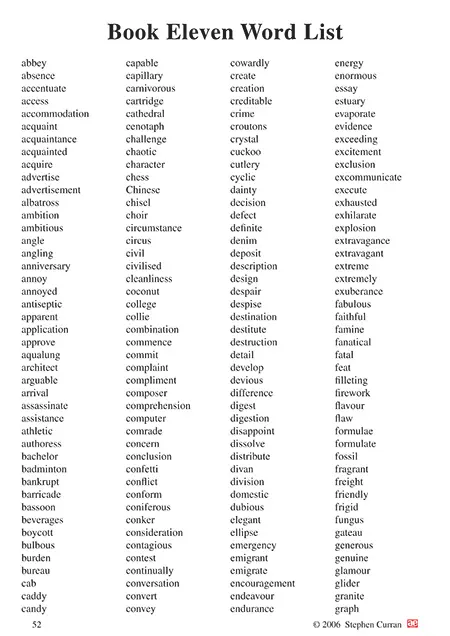 Book Eleven Word List

abbey
absence
accentuate
access
accommodation
acquaint
acquaintance
acquainted
acquire
advertise
advertisement
albatross
ambition
ambitious
angle
angling
anniversary
annoy
annoyed
antiseptic
apparent
application
approve
aqualung
architect
arguable
arrival
assassinate
assistance
athletic
authoress
bachelor
badminton
bankrupt
barricade
bassoon
beverages
boycott
bulbous
burden
bureau
cab
caddy
candy

capable
capillary
carnivorous
cartridge
cathedral
cenotaph
challenge
chaotic
character
chess
Chinese
chisel
choir
circumstance
circus
civil
civilised
cleanliness
coconut
college
collie
combination
commence
commit
complaint
compliment
composer
comprehension
computer
comrade
concern
conclusion
confetti
conflict
conform
coniferous
conker
consideration
contagious
contest
continually
conversation
convert
convey

cowardly
create
creation
creditable
crime
croutons
crystal
cuckoo
cutlery
cyclic
dainty
decision
defect
definite
denim
deposit
description
design
despair
despise
destination
destitute
destruction
detail
develop
devious
difference
digest
digestion
disappoint
dissolve
distribute
divan
division
domestic
dubious
elegant
ellipse
emergency
emigrant
emigrate
encouragement
endeavour
endurance

energy
enormous
essay
estuary
evaporate
evidence
exceeding
excitement
exclusion
excommunicate
execute
exhausted
exhilarate
explosion
extravagance
extravagant
extreme
extremely
exuberance
fabulous
faithful
famine
fanatical
fatal
feat
filleting
firework
flavour
flaw
formulae
formulate
fossil
fragrant
freight
friendly
frigid
fungus
gateau
generous
genuine
glamour
glider
granite
graph

52
© 2006 Stephen Curran ae